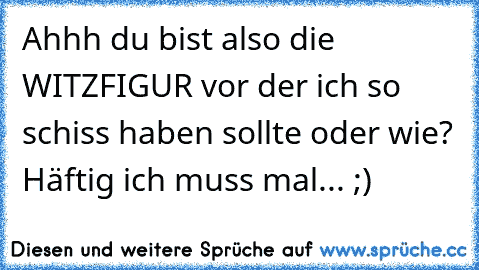 Ahhh du bist also die WITZFIGUR vor der ich so schiss haben sollte oder wie? Häftig ich muss mal... ;)

Diesen und weitere Sprüche auf www.sprüche.cc